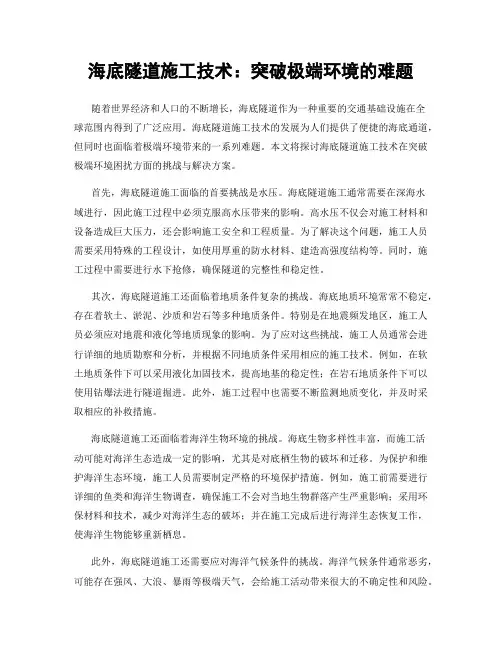 海底隧道施工技术：突破极端环境的难题

随着世界经济和人口的不断增长，海底隧道作为一种重要的交通基础设施在全球范围内得到了广泛应用。海底隧道施工技术的发展为人们提供了便捷的海底通道，但同时也面临着极端环境带来的一系列难题。本文将探讨海底隧道施工技术在突破极端环境困扰方面的挑战与解决方案。

首先，海底隧道施工面临的首要挑战是水压。海底隧道施工通常需要在深海水域进行，因此施工过程中必须克服高水压带来的影响。高水压不仅会对施工材料和设备造成巨大压力，还会影响施工安全和工程质量。为了解决这个问题，施工人员需要采用特殊的工程设计，如使用厚重的防水材料、建造高强度结构等。同时，施工过程中需要进行水下抢修，确保隧道的完整性和稳定性。

其次，海底隧道施工还面临着地质条件复杂的挑战。海底地质环境常常不稳定，存在着软土、淤泥、沙质和岩石等多种地质条件。特别是在地震频发地区，施工人员必须应对地震和液化等地质现象的影响。为了应对这些挑战，施工人员通常会进行详细的地质勘察和分析，并根据不同地质条件采用相应的施工技术。例如，在软土地质条件下可以采用液化加固技术，提高地基的稳定性；在岩石地质条件下可以使用钻爆法进行隧道掘进。此外，施工过程中也需要不断监测地质变化，并及时采取相应的补救措施。

海底隧道施工还面临着海洋生物环境的挑战。海底生物多样性丰富，而施工活动可能对海洋生态造成一定的影响，尤其是对底栖生物的破坏和迁移。为保护和维护海洋生态环境，施工人员需要制定严格的环境保护措施。例如，施工前需要进行详细的鱼类和海洋生物调查，确保施工不会对当地生物群落产生严重影响；采用环保材料和技术，减少对海洋生态的破坏；并在施工完成后进行海洋生态恢复工作，使海洋生物能够重新栖息。

此外，海底隧道施工还需要应对海洋气候条件的挑战。海洋气候条件通常恶劣，可能存在强风、大浪、暴雨等极端天气，会给施工活动带来很大的不确定性和风险。